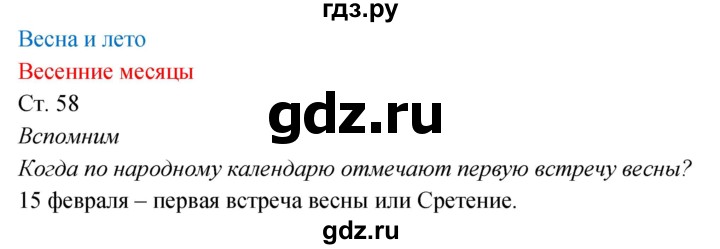 гдз.ру

Весна и лето

Весенние месяцы

Ст. 58

gdz.ru

Вспомним

Когда по народному календарю отмечают первую встречу весны?

15 февраля – первая встреча весны или Сретение.

gdz.ru